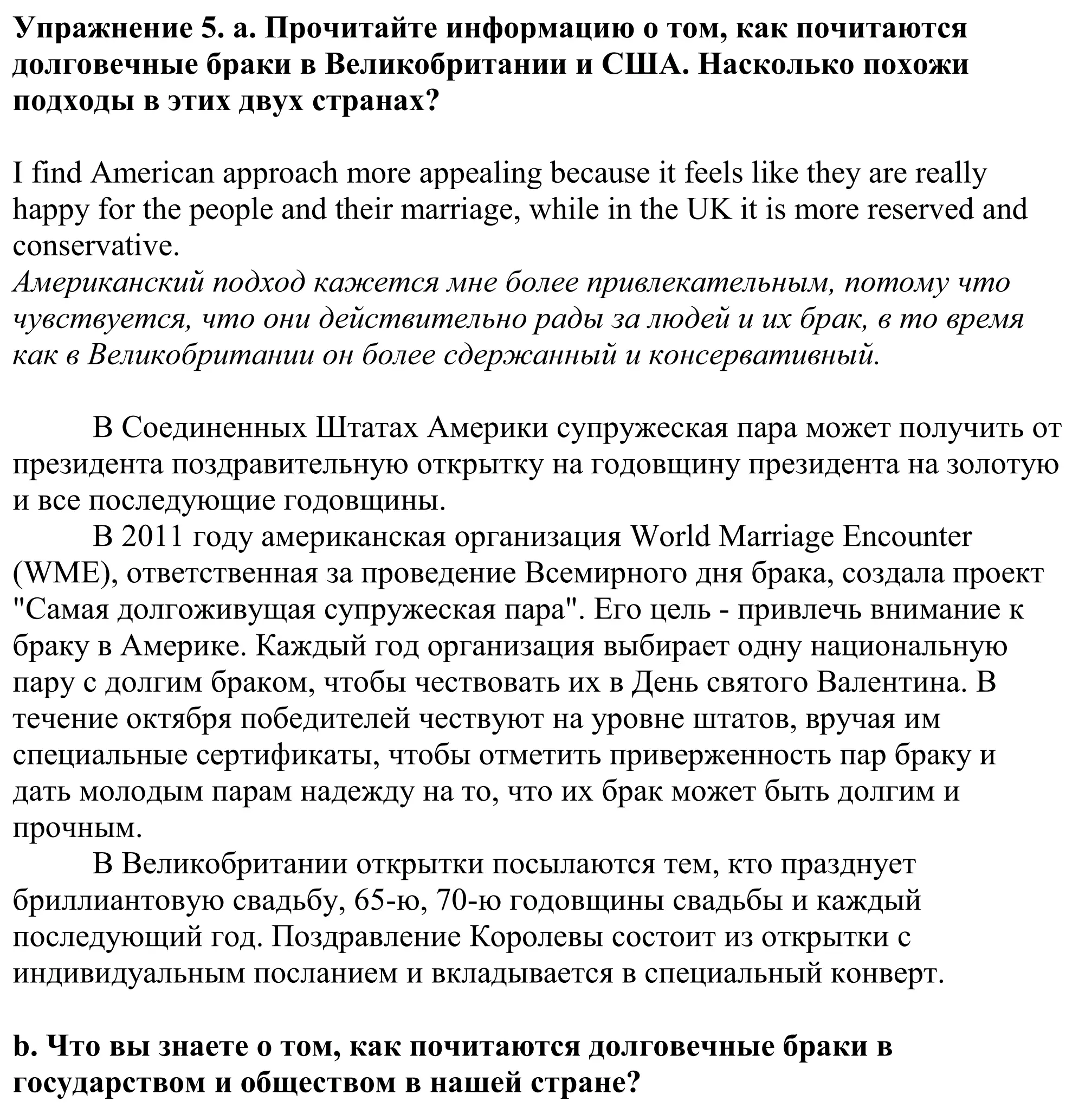 Упражнение 5. a. Прочитайте информацию о том, как почитаются долговечные браки в Великобритании и США. Насколько похожи подходы в этих двух странах?

I find American approach more appealing because it feels like they are really happy for the people and their marriage, while in the UK it is more reserved and conservative.
Американский подход кажется мне более привлекательным, потому что чувствуется, что они действительно рады за людей и их брак, в то время как в Великобритании он более сдержанный и консервативный.

В Соединенных Штатах Америки супружеская пара может получить от президента поздравительную открытку на годовщину президента на золотую и все последующие годовщины.
В 2011 году американская организация World Marriage Encounter (WME), ответственная за проведение Всемирного дня брака, создала проект "Самая долгоживущая супружеская пара". Его цель - привлечь внимание к браку в Америке. Каждый год организация выбирает одну национальную пару с долгим браком, чтобы чествовать их в День святого Валентина. В течение октября победителей чествуют на уровне штатов, вручая им специальные сертификаты, чтобы отметить приверженность пар браку и дать молодым парам надежду на то, что их брак может быть долгим и прочным.
В Великобритании открытки посылаются тем, кто празднует бриллиантовую свадьбу, 65-ю, 70-ю годовщины свадьбы и каждый последующий год. Поздравление Королевы состоит из открытки с индивидуальным посланием и вкладывается в специальный конверт.

b. Что вы знаете о том, как почитаются долговечные браки в государством и обществом в нашей стране?